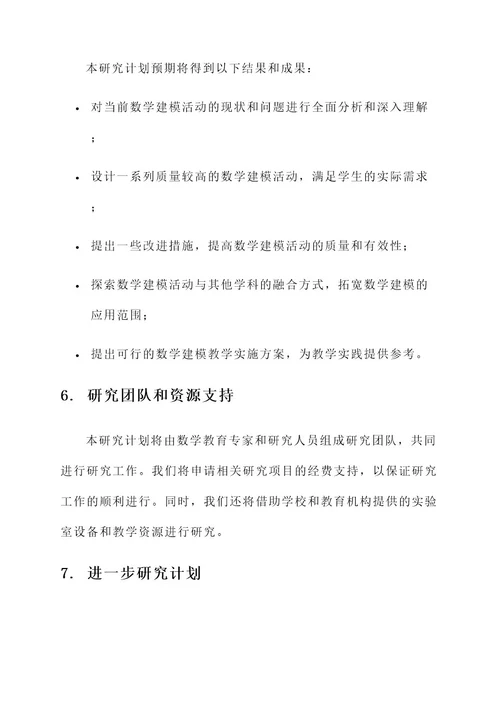 本研究计划预期将得到以下结果和成果：

• 对当前数学建模活动的现状和问题进行全面分析和深入理解；

• 设计一系列质量较高的数学建模活动，满足学生的实际需求；

• 提出一些改进措施，提高数学建模活动的质量和有效性；

• 探索数学建模活动与其他学科的融合方式，拓宽数学建模的应用范围；

• 提出可行的数学建模教学实施方案，为教学实践提供参考。

6. 研究团队和资源支持

本研究计划将由数学教育专家和研究人员组成研究团队，共同进行研究工作。我们将申请相关研究项目的经费支持，以保证研究工作的顺利进行。同时，我们还将借助学校和教育机构提供的实验室设备和教学资源进行研究。

7. 进一步研究计划